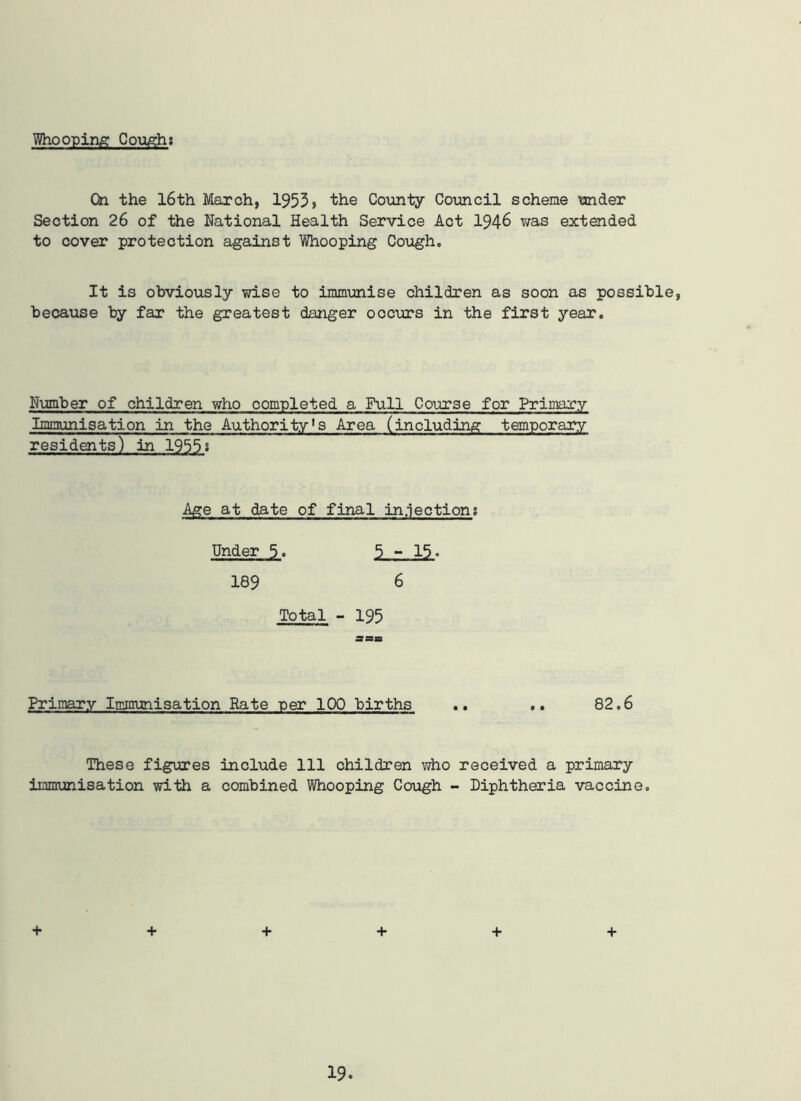 Whooping Cough:

On the 16th March, 1953, the County Council scheme under Section 26 of the National Health Service Act 1946 was extended to cover protection against Whooping Cough.

It is obviously wise to immunise children as soon as possible, because by far the greatest danger occurs in the first year.

Number of children who completed a Full Course for Primary Immunisation in the Authority's Area (including temporary residents) in 1955:

Age at date of final injection:

| Under 5. | 5 - 15. |
|---|---|
| 189 | 6 |

Total - 195

Primary Immunisation Rate per 100 births .. .. 82.6

These figures include 111 children who received a primary immunisation with a combined Whooping Cough - Diphtheria vaccine.

+ + + + + +

19.